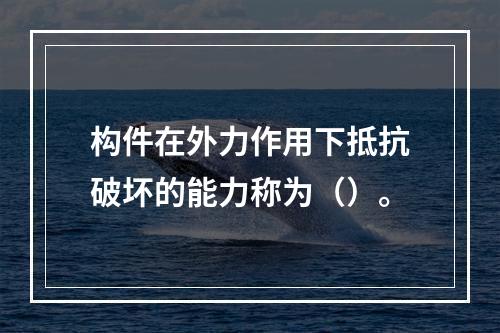 构件在外力作用下抵抗破坏的能力称为（）。